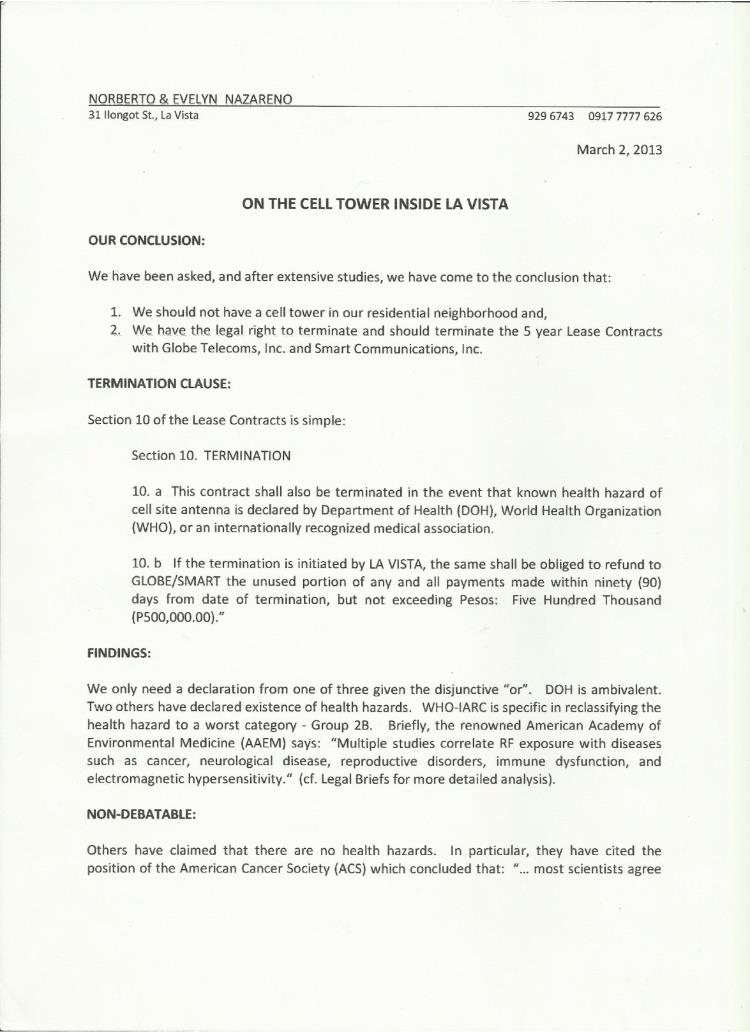 NORBERTO & EVELYN NAZARENO
31 Ilongot St., La Vista 929 6743 0917 7777 626

March 2, 2013

ON THE CELL TOWER INSIDE LA VISTA

OUR CONCLUSION:

We have been asked, and after extensive studies, we have come to the conclusion that:

1. We should not have a cell tower in our residential neighborhood and,
2. We have the legal right to terminate and should terminate the 5 year Lease Contracts with Globe Telecoms, Inc. and Smart Communications, Inc.

TERMINATION CLAUSE:

Section 10 of the Lease Contracts is simple:

Section 10. TERMINATION

10. a This contract shall also be terminated in the event that known health hazard of cell site antenna is declared by Department of Health (DOH), World Health Organization (WHO), or an internationally recognized medical association.

10. b If the termination is initiated by LA VISTA, the same shall be obliged to refund to GLOBE/SMART the unused portion of any and all payments made within ninety (90) days from date of termination, but not exceeding Pesos: Five Hundred Thousand (P500,000.00)."

FINDINGS:

We only need a declaration from one of three given the disjunctive "or". DOH is ambivalent. Two others have declared existence of health hazards. WHO-IARC is specific in reclassifying the health hazard to a worst category - Group 2B. Briefly, the renowned American Academy of Environmental Medicine (AAEM) says: "Multiple studies correlate RF exposure with diseases such as cancer, neurological disease, reproductive disorders, immune dysfunction, and electromagnetic hypersensitivity." (cf. Legal Briefs for more detailed analysis).

NON-DEBATABLE:

Others have claimed that there are no health hazards. In particular, they have cited the position of the American Cancer Society (ACS) which concluded that: "... most scientists agree